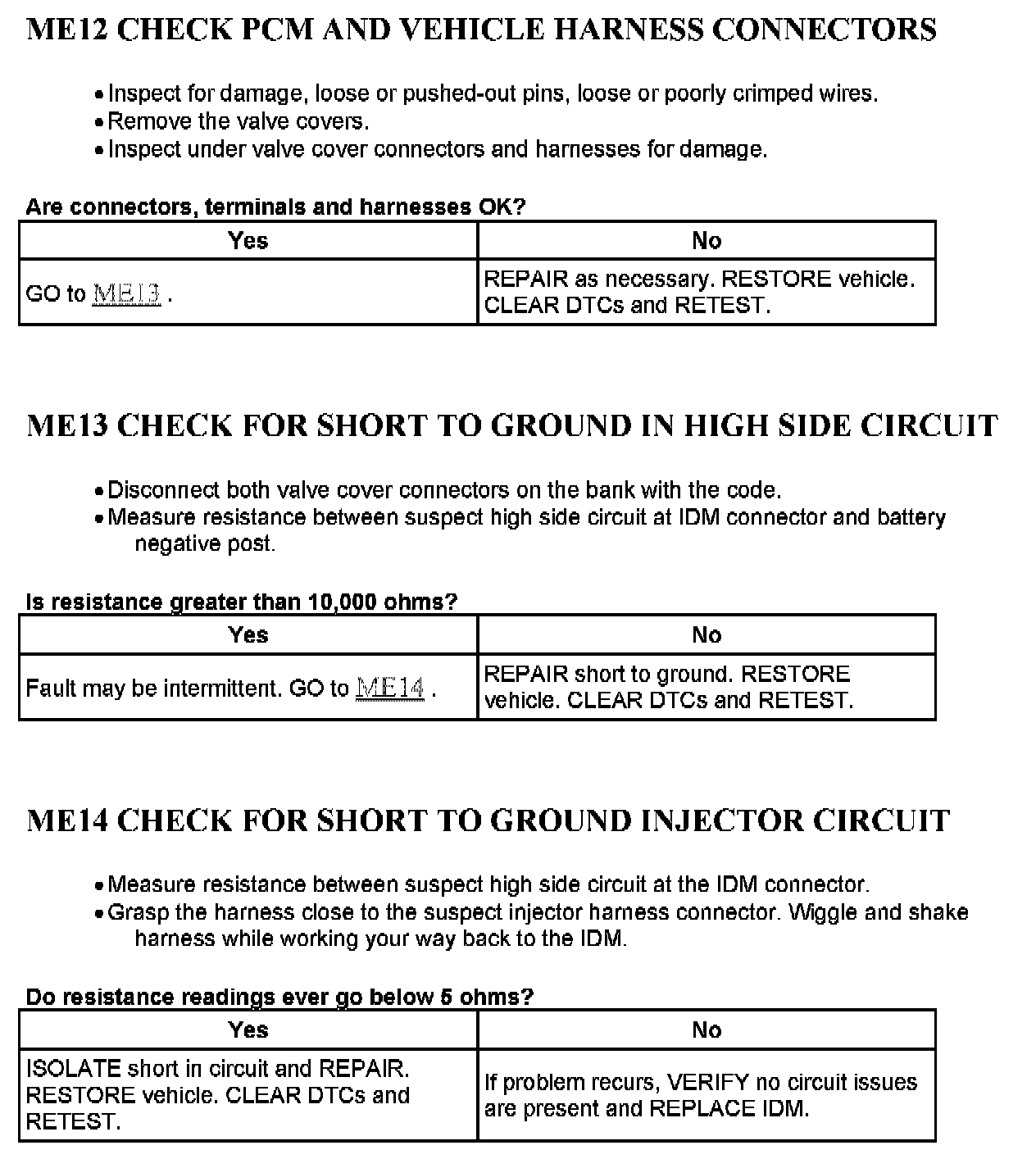 ME12 CHECK PCM AND VEHICLE HARNESS CONNECTORS

• Inspect for damage, loose or pushed-out pins, loose or poorly crimped wires.
• Remove the valve covers.
• Inspect under valve cover connectors and harnesses for damage.

Are connectors, terminals and harnesses OK?

| Yes | No |
|---|---|
| GO to ME13 . | REPAIR as necessary. RESTORE vehicle. CLEAR DTCs and RETEST. |

ME13 CHECK FOR SHORT TO GROUND IN HIGH SIDE CIRCUIT

• Disconnect both valve cover connectors on the bank with the code.
• Measure resistance between suspect high side circuit at IDM connector and battery negative post.

Is resistance greater than 10,000 ohms?

| Yes | No |
|---|---|
| Fault may be intermittent. GO to ME14 . | REPAIR short to ground. RESTORE vehicle. CLEAR DTCs and RETEST. |

ME14 CHECK FOR SHORT TO GROUND INJECTOR CIRCUIT

• Measure resistance between suspect high side circuit at the IDM connector.
• Grasp the harness close to the suspect injector harness connector. Wiggle and shake harness while working your way back to the IDM.

Do resistance readings ever go below 5 ohms?

| Yes | No |
|---|---|
| ISOLATE short in circuit and REPAIR. RESTORE vehicle. CLEAR DTCs and RETEST. | If problem recurs, VERIFY no circuit issues are present and REPLACE IDM. |